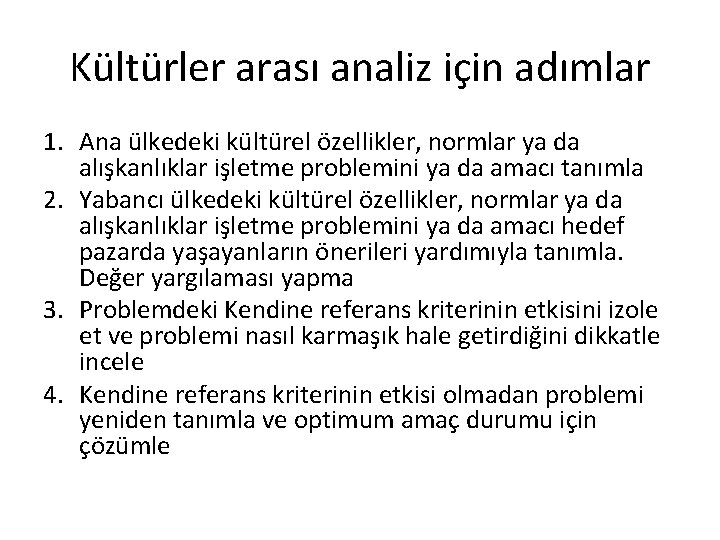 Kültürler arası analiz için adımlar

1. Ana ülkedeki kültürel özellikler, normlar ya da alışkanlıklar işletme problemini ya da amacı tanımla
2. Yabancı ülkedeki kültürel özellikler, normlar ya da alışkanlıklar işletme problemini ya da amacı hedef pazarda yaşayanların önerileri yardımıyla tanımla. Değer yargılaması yapma
3. Problemdeki Kendine referans kriterinin etkisini izole et ve problemi nasıl karmaşık hale getirdiğini dikkatle incele
4. Kendine referans kriterinin etkisi olmadan problemi yeniden tanımla ve optimum amaç durumu için çözümle